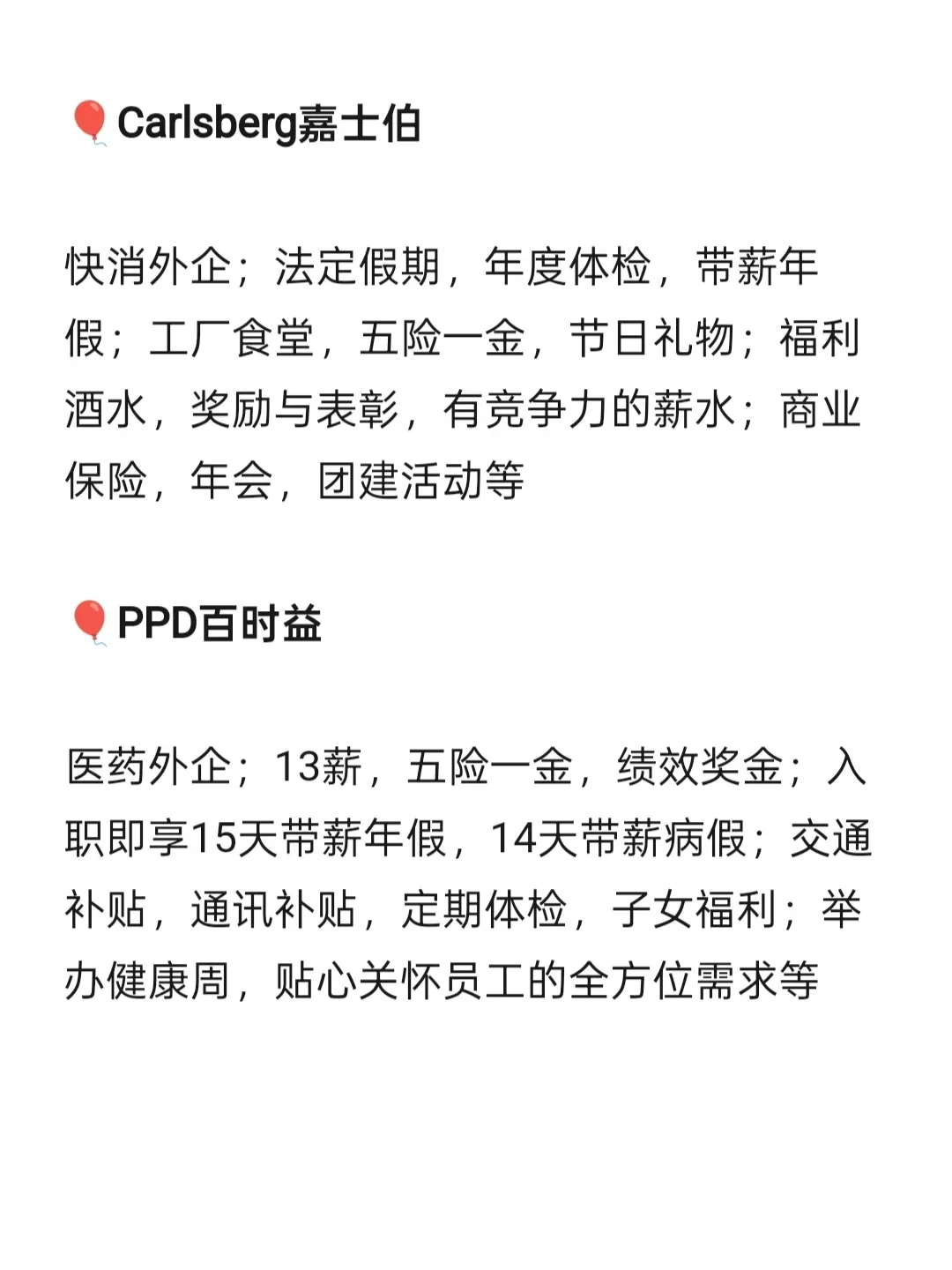 🎈Carlsberg嘉士伯

快消外企；法定假期，年度体检，带薪年假；工厂食堂，五险一金，节日礼物；福利酒水，奖励与表彰，有竞争力的薪水；商业保险，年会，团建活动等

🎈PPD百时益

医药外企；13薪，五险一金，绩效奖金；入职即享15天带薪年假，14天带薪病假；交通补贴，通讯补贴，定期体检，子女福利；举办健康周，贴心关怀员工的全方位需求等